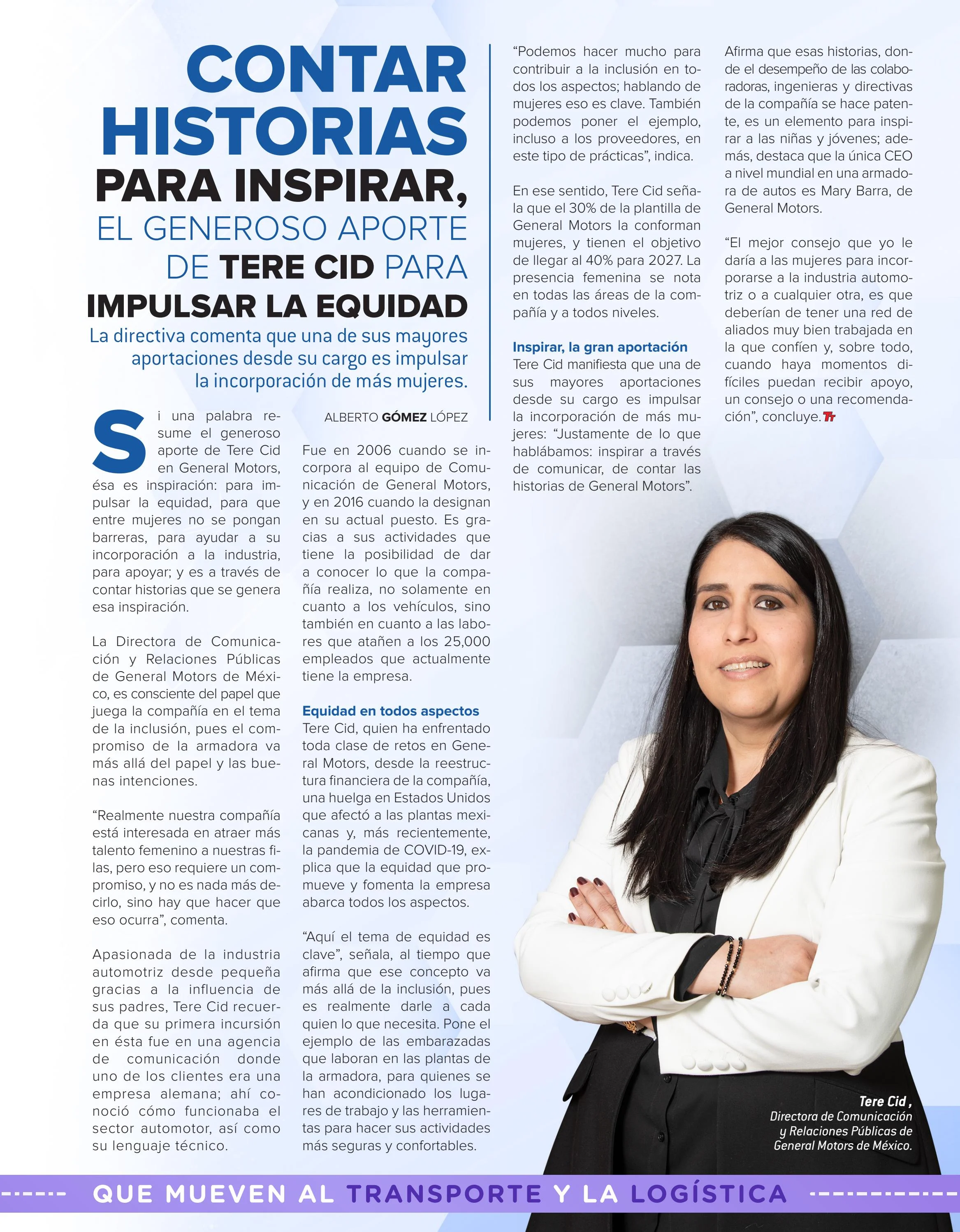 CONTAR HISTORIAS PARA INSPIRAR, EL GENEROSO APORTE DE TERE CID PARA IMPULSAR LA EQUIDAD

La directiva comenta que una de sus mayores aportaciones desde su cargo es impulsar la incorporación de más mujeres.

ALBERTO GÓMEZ LÓPEZ

Si una palabra resume el generoso aporte de Tere Cid en General Motors, ésa es inspiración: para impulsar la equidad, para que entre mujeres no se pongan barreras, para ayudar a su incorporación a la industria, para apoyar; y es a través de contar historias que se genera esa inspiración.

La Directora de Comunicación y Relaciones Públicas de General Motors de México, es consciente del papel que juega la compañía en el tema de la inclusión, pues el compromiso de la armadora va más allá del papel y las buenas intenciones.

“Realmente nuestra compañía está interesada en atraer más talento femenino a nuestras filas, pero eso requiere un compromiso, y no es nada más decirlo, sino hay que hacer que eso ocurra”, comenta.

Apasionada de la industria automotriz desde pequeña gracias a la influencia de sus padres, Tere Cid recuerda que su primera incursión en ésta fue en una agencia de comunicación donde uno de los clientes era una empresa alemana; ahí conoció cómo funcionaba el sector automotor, así como su lenguaje técnico.

Fue en 2006 cuando se incorpora al equipo de Comunicación de General Motors, y en 2016 cuando la designan en su actual puesto. Es gracias a sus actividades que tiene la posibilidad de dar a conocer lo que la compañía realiza, no solamente en cuanto a los vehículos, sino también en cuanto a las labores que atañen a los 25,000 empleados que actualmente tiene la empresa.

Equidad en todos aspectos
Tere Cid, quien ha enfrentado toda clase de retos en General Motors, desde la reestructura financiera de la compañía, una huelga en Estados Unidos que afectó a las plantas mexicanas y, más recientemente, la pandemia de COVID-19, explica que la equidad que promueve y fomenta la empresa abarca todos los aspectos.

“Aquí el tema de equidad es clave”, señala, al tiempo que afirma que ese concepto va más allá de la inclusión, pues es realmente darle a cada quien lo que necesita. Pone el ejemplo de las embarazadas que laboran en las plantas de la armadora, para quienes se han acondicionado los lugares de trabajo y las herramientas para hacer sus actividades más seguras y confortables.

“Podemos hacer mucho para contribuir a la inclusión en todos los aspectos; hablando de mujeres eso es clave. También podemos poner el ejemplo, incluso a los proveedores, en este tipo de prácticas”, indica.

En ese sentido, Tere Cid señala que el 30% de la plantilla de General Motors la conforman mujeres, y tienen el objetivo de llegar al 40% para 2027. La presencia femenina se nota en todas las áreas de la compañía y a todos niveles.

Inspirar, la gran aportación
Tere Cid manifiesta que una de sus mayores aportaciones desde su cargo es impulsar la incorporación de más mujeres: “Justamente de lo que hablábamos: inspirar a través de comunicar, de contar las historias de General Motors”.

Afirma que esas historias, donde el desempeño de las colaboradoras, ingenieras y directivas de la compañía se hace patente, es un elemento para inspirar a las niñas y jóvenes; además, destaca que la única CEO a nivel mundial en una armadora de autos es Mary Barra, de General Motors.

“El mejor consejo que yo le daría a las mujeres para incorporarse a la industria automotriz o a cualquier otra, es que deberían de tener una red de aliados muy bien trabajada en la que confíen y, sobre todo, cuando haya momentos difíciles puedan recibir apoyo, un consejo o una recomendación”, concluye. Tr

Tere Cid, Directora de Comunicación y Relaciones Públicas de General Motors de México.

QUE MUEVEN AL TRANSPORTE Y LA LOGÍSTICA